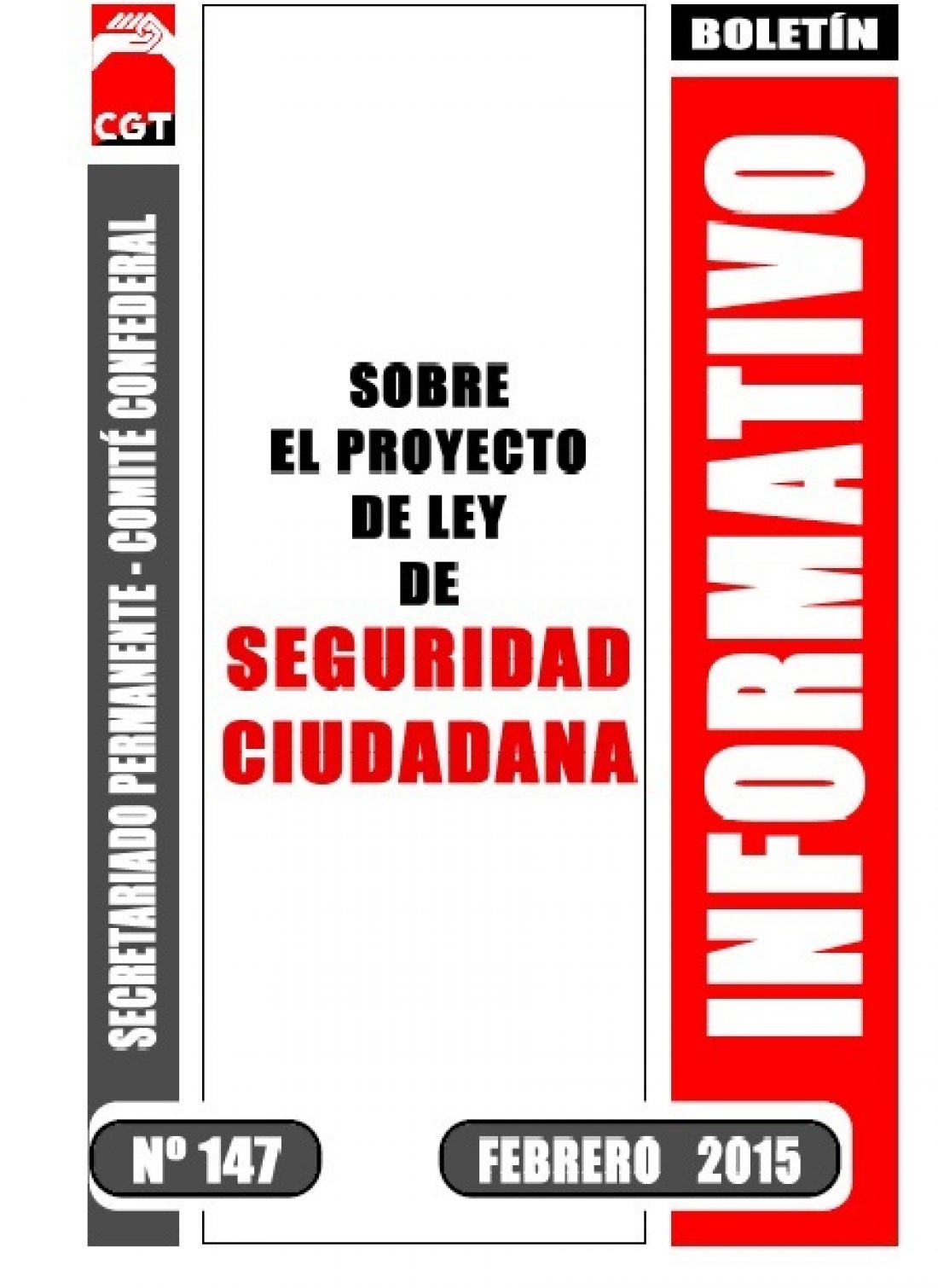 CGT

SECRETARIADO PERMANENTE - COMITÉ CONFEDERAL

SOBRE
EL PROYECTO
DE LEY
DE
SEGURIDAD
CIUDADANA

BOLETÍN

INFORMATIVO

Nº 147

FEBRERO 2015